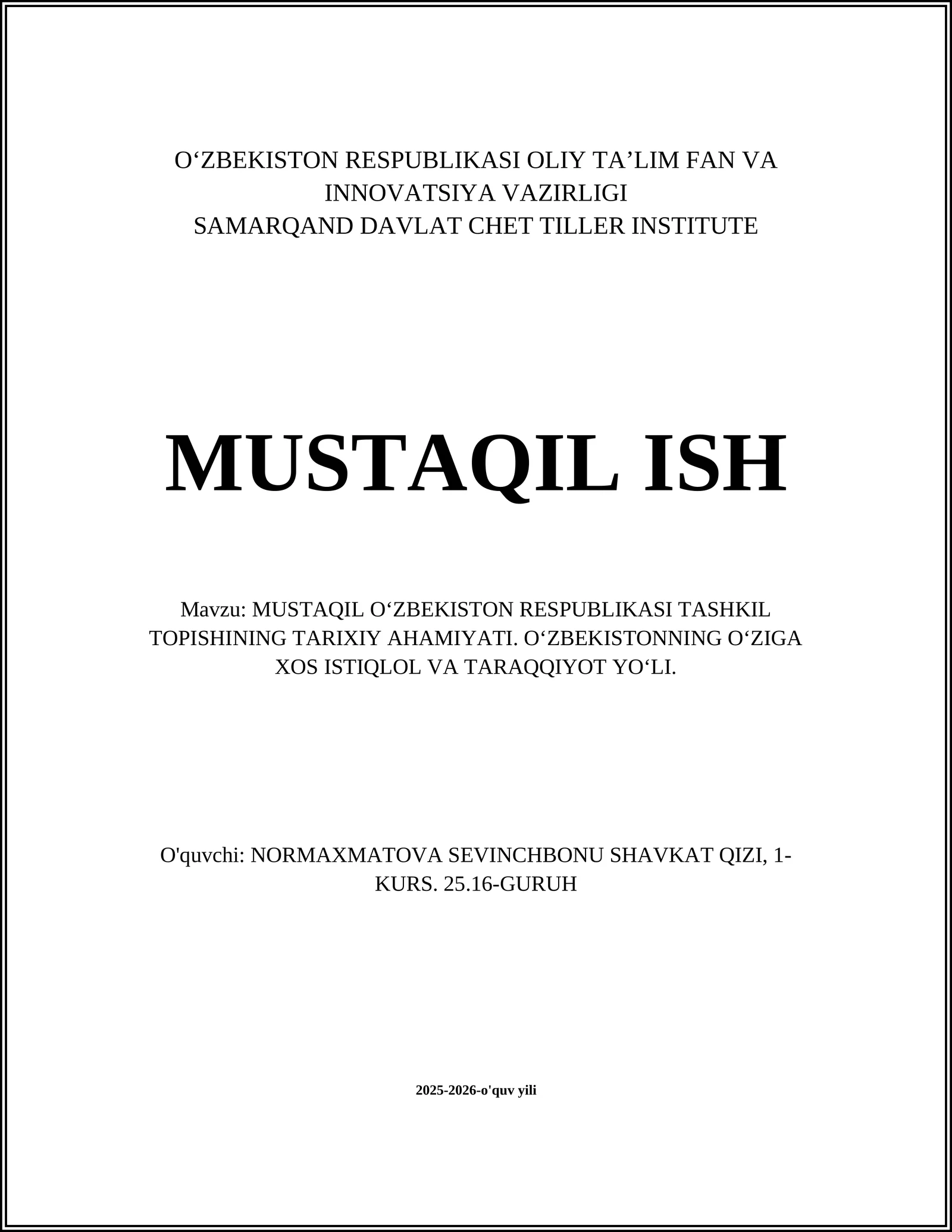 O‘ZBEKISTON RESPUBLIKASI OLIY TA’LIM FAN VA INNOVATSIYA VAZIRLIGI
SAMARQAND DAVLAT CHET TILLER INSTITUTE

MUSTAQIL ISH

Mavzu: MUSTAQIL O‘ZBEKISTON RESPUBLIKASI TASHKIL TOPISHINING TARIXIY AHAMIYATI. O‘ZBEKISTONNING O‘ZIGA XOS ISTIQLOL VA TARAQQIYOT YO‘LI.

O'quvchi: NORMAXMATOVA SEVINCHBONU SHAVKAT QIZI, 1-KURS. 25.16-GURUH

2025-2026-o'quv yili